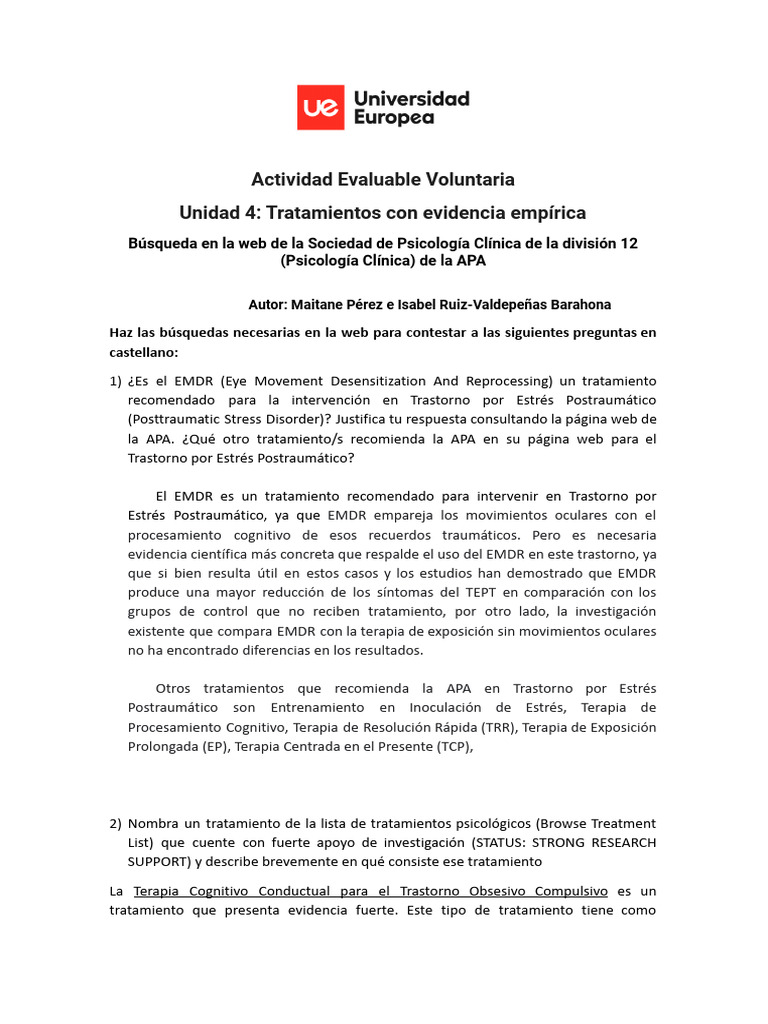 ue Universidad Europea

Actividad Evaluable Voluntaria

Unidad 4: Tratamientos con evidencia empírica

Búsqueda en la web de la Sociedad de Psicología Clínica de la división 12 (Psicología Clínica) de la APA

Autor: Maitane Pérez e Isabel Ruiz-Valdepeñas Barahona

Haz las búsquedas necesarias en la web para contestar a las siguientes preguntas en castellano:

1) ¿Es el EMDR (Eye Movement Desensitization And Reprocessing) un tratamiento recomendado para la intervención en Trastorno por Estrés Postraumático (Posttraumatic Stress Disorder)? Justifica tu respuesta consultando la página web de la APA. ¿Qué otro tratamiento/s recomienda la APA en su página web para el Trastorno por Estrés Postraumático?

El EMDR es un tratamiento recomendado para intervenir en Trastorno por Estrés Postraumático, ya que EMDR empareja los movimientos oculares con el procesamiento cognitivo de esos recuerdos traumáticos. Pero es necesaria evidencia científica más concreta que respalde el uso del EMDR en este trastorno, ya que si bien resulta útil en estos casos y los estudios han demostrado que EMDR produce una mayor reducción de los síntomas del TEPT en comparación con los grupos de control que no reciben tratamiento, por otro lado, la investigación existente que compara EMDR con la terapia de exposición sin movimientos oculares no ha encontrado diferencias en los resultados.

Otros tratamientos que recomienda la APA en Trastorno por Estrés Postraumático son Entrenamiento en Inoculación de Estrés, Terapia de Procesamiento Cognitivo, Terapia de Resolución Rápida (TRR), Terapia de Exposición Prolongada (EP), Terapia Centrada en el Presente (TCP),

2) Nombra un tratamiento de la lista de tratamientos psicológicos (Browse Treatment List) que cuente con fuerte apoyo de investigación (STATUS: STRONG RESEARCH SUPPORT) y describe brevemente en qué consiste ese tratamiento

La Terapia Cognitivo Conductual para el Trastorno Obsesivo Compulsivo es un tratamiento que presenta evidencia fuerte. Este tipo de tratamiento tiene como